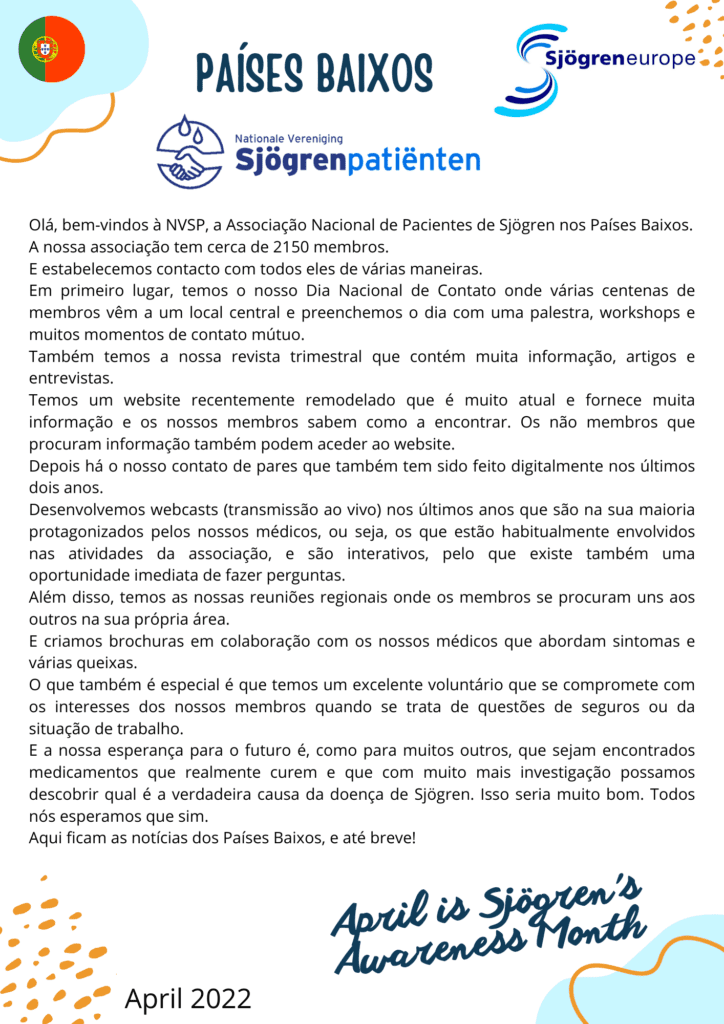 PAÍSES BAIXOS

Sjögreneurope

Nationale Vereniging
Sjögrenpatiënten

Olá, bem-vindos à NVSP, a Associação Nacional de Pacientes de Sjögren nos Países Baixos.
A nossa associação tem cerca de 2150 membros.
E estabelecemos contacto com todos eles de várias maneiras.
Em primeiro lugar, temos o nosso Dia Nacional de Contato onde várias centenas de membros vêm a um local central e preenchemos o dia com uma palestra, workshops e muitos momentos de contato mútuo.
Também temos a nossa revista trimestral que contém muita informação, artigos e entrevistas.
Temos um website recentemente remodelado que é muito atual e fornece muita informação e os nossos membros sabem como a encontrar. Os não membros que procuram informação também podem aceder ao website.
Depois há o nosso contato de pares que também tem sido feito digitalmente nos últimos dois anos.
Desenvolvemos webcasts (transmissão ao vivo) nos últimos anos que são na sua maioria protagonizados pelos nossos médicos, ou seja, os que estão habitualmente envolvidos nas atividades da associação, e são interativos, pelo que existe também uma oportunidade imediata de fazer perguntas.
Além disso, temos as nossas reuniões regionais onde os membros se procuram uns aos outros na sua própria área.
E criamos brochuras em colaboração com os nossos médicos que abordam sintomas e várias queixas.
O que também é especial é que temos um excelente voluntário que se compromete com os interesses dos nossos membros quando se trata de questões de seguros ou da situação de trabalho.
E a nossa esperança para o futuro é, como para muitos outros, que sejam encontrados medicamentos que realmente curem e que com muito mais investigação possamos descobrir qual é a verdadeira causa da doença de Sjögren. Isso seria muito bom. Todos nós esperamos que sim.
Aqui ficam as notícias dos Países Baixos, e até breve!

April is Sjögren's Awareness Month

April 2022